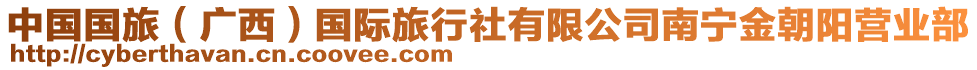 中国国旅（广西）国际旅行社有限公司南宁金朝阳营业部
http://cyberthavan.cn.coovee.com